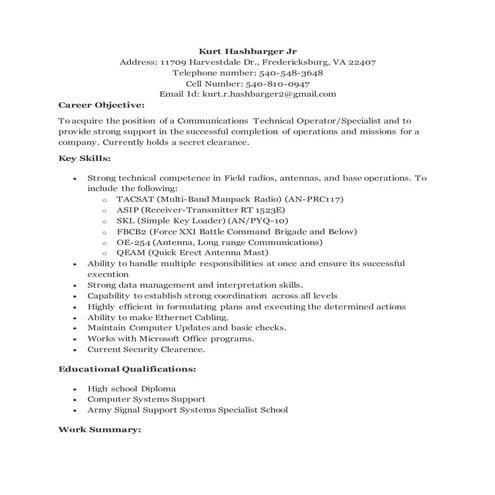 Kurt Hashbarger Jr
Address: 11709 Harvestdale Dr., Fredericksburg, VA 22407
Telephone number: 540-548-3648
Cell Number: 540-810-0947
Email Id: kurt.r.hashbarger2@gmail.com

Career Objective:

To acquire the position of a Communications Technical Operator/Specialist and to provide strong support in the successful completion of operations and missions for a company. Currently holds a secret clearance.

Key Skills:

- Strong technical competence in Field radios, antennas, and base operations. To include the following:
  - TACSAT (Multi-Band Manpack Radio) (AN-PRC117)
  - ASIP (Receiver-Transmitter RT 1523E)
  - SKL (Simple Key Loader) (AN/PYQ-10)
  - FBCB2 (Force XXI Battle Command Brigade and Below)
  - OE-254 (Antenna, Long range Communications)
  - QEAM (Quick Erect Antenna Mast)
- Ability to handle multiple responsibilities at once and ensure its successful execution
- Strong data management and interpretation skills.
- Capability to establish strong coordination across all levels
- Highly efficient in formulating plans and executing the determined actions
- Ability to make Ethernet Cabling.
- Maintain Computer Updates and basic checks.
- Works with Microsoft Office programs.
- Current Security Clearence.

Educational Qualifications:

- High school Diploma
- Computer Systems Support
- Army Signal Support Systems Specialist School

Work Summary: